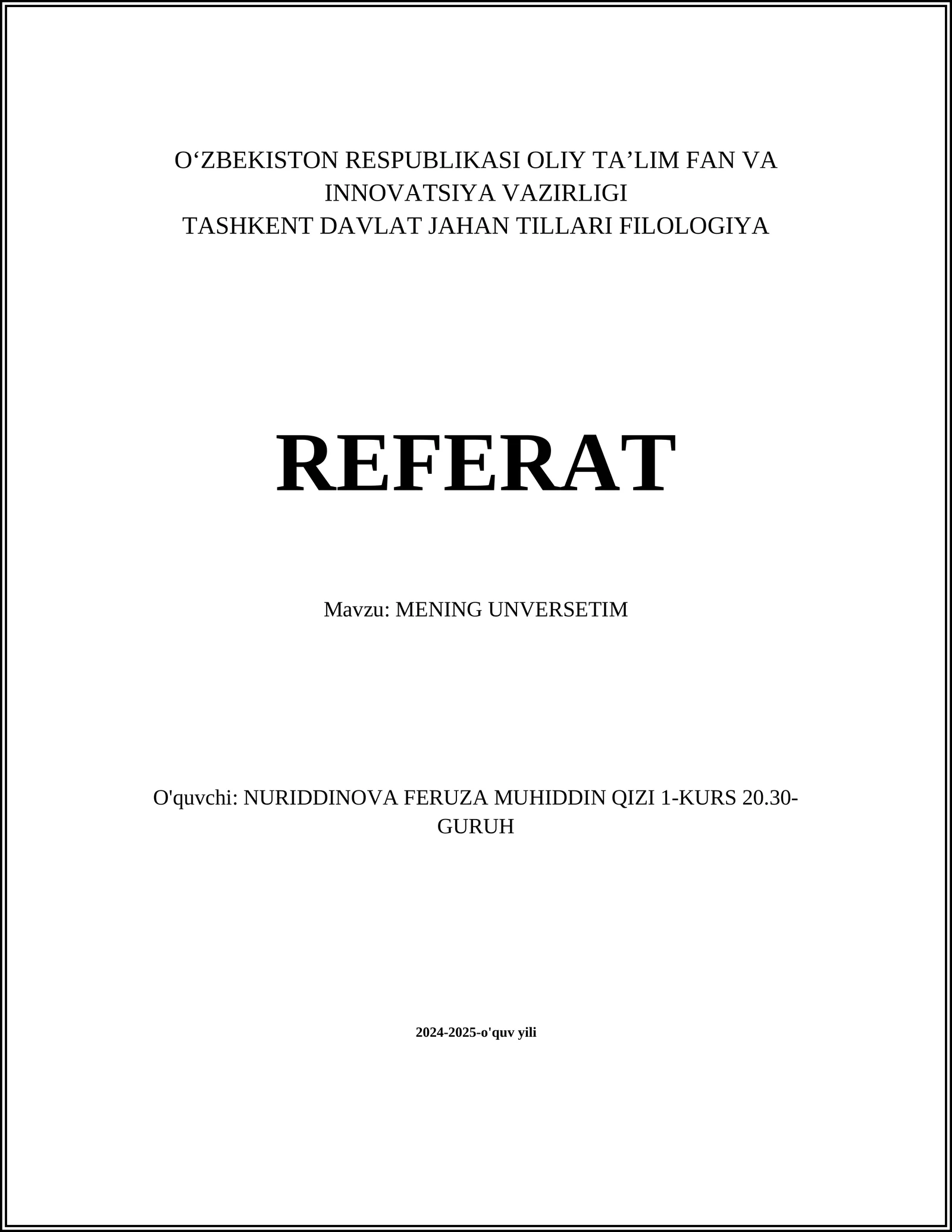 O‘ZBEKISTON RESPUBLIKASI OLIY TA’LIM FAN VA INNOVATSIYA VAZIRLIGI
TASHKENT DAVLAT JAHAN TILLARI FILOLOGIYA

REFERAT

Mavzu: MENING UNVERSETIM

O'quvchi: NURIDDINOVA FERUZA MUHIDDIN QIZI 1-KURS 20.30-GURUH

2024-2025-o'quv yili